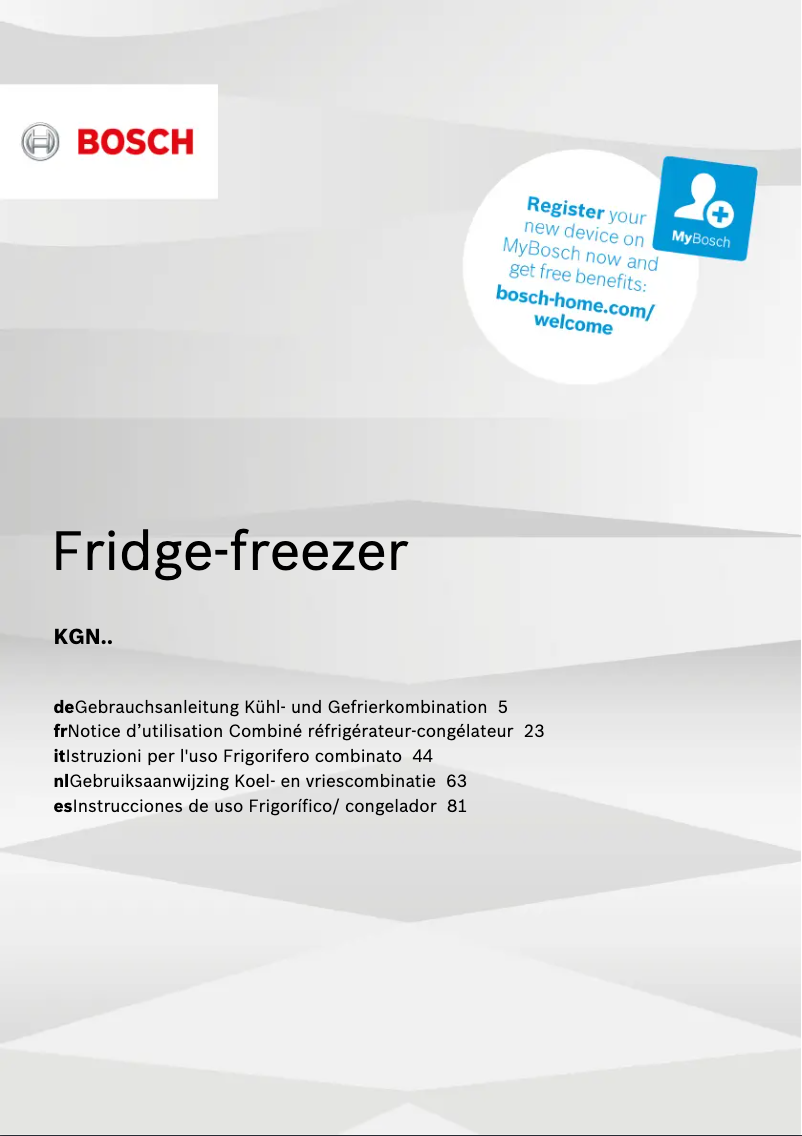 BOSCH

Register your new device on MyBosch now and get free benefits: bosch-home.com/welcome

MyBosch

Fridge-freezer

KGN..

deGebrauchsanleitung Kühl- und Gefrierkombination 5
frNotice d’utilisation Combiné réfrigérateur-congélateur 23
itIstruzioni per l'uso Frigorifero combinato 44
nlGebruiksaanwijzing Koel- en vriescombinatie 63
esInstrucciones de uso Frigorífico/ congelador 81